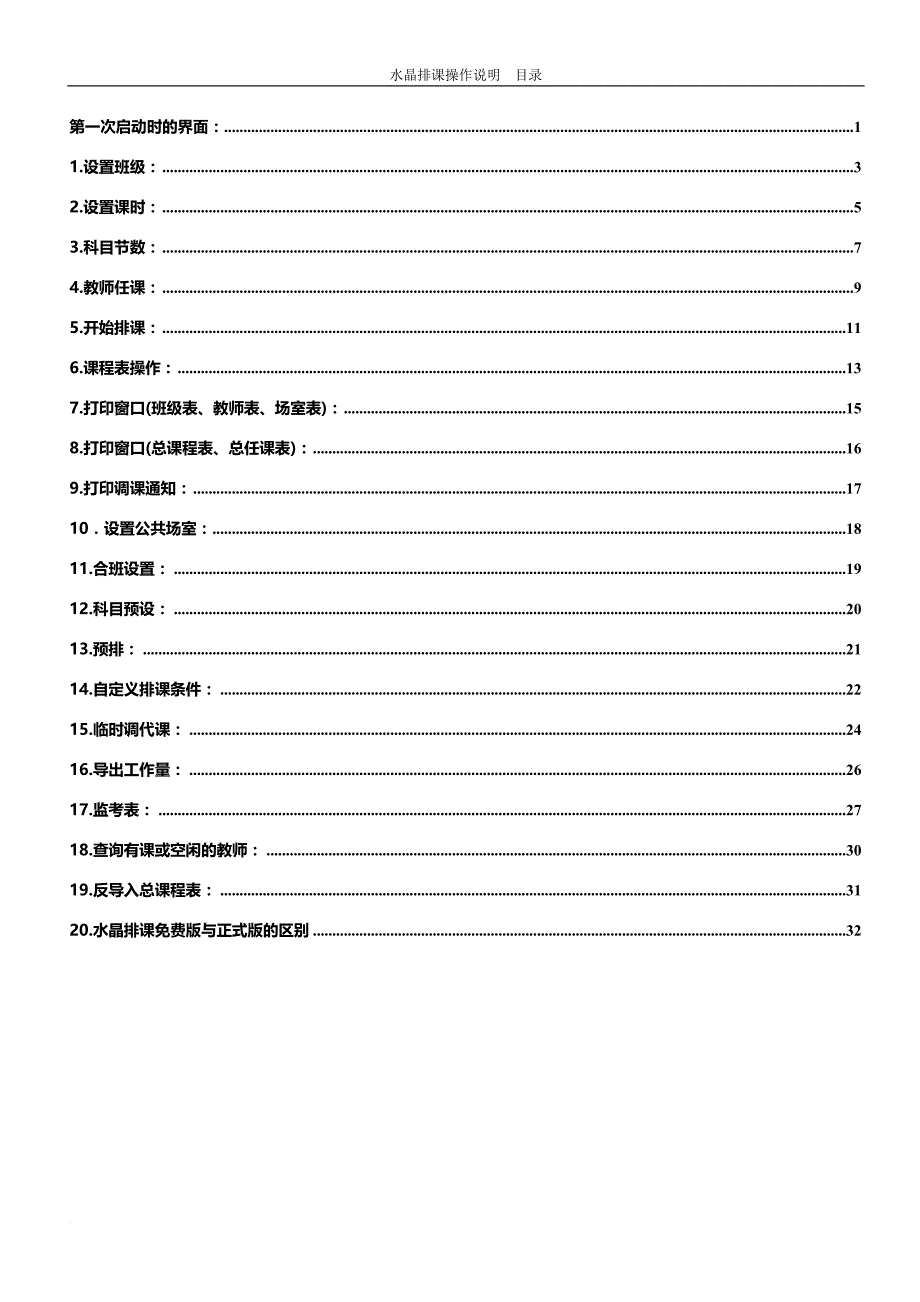 水晶排课操作说明　目录

第一次启动时的界面：......1

1.设置班级：......3

2.设置课时：......5

3.科目节数：......7

4.教师任课：......9

5.开始排课：......11

6.课程表操作：......13

7.打印窗口(班级表、教师表、场室表)：......15

8.打印窗口(总课程表、总任课表)：......16

9.打印调课通知：......17

10．设置公共场室：......18

11.合班设置：......19

12.科目预设：......20

13.预排：......21

14.自定义排课条件：......22

15.临时调代课：......24

16.导出工作量：......26

17.监考表：......27

18.查询有课或空闲的教师：......30

19.反导入总课程表：......31

20.水晶排课免费版与正式版的区别......32